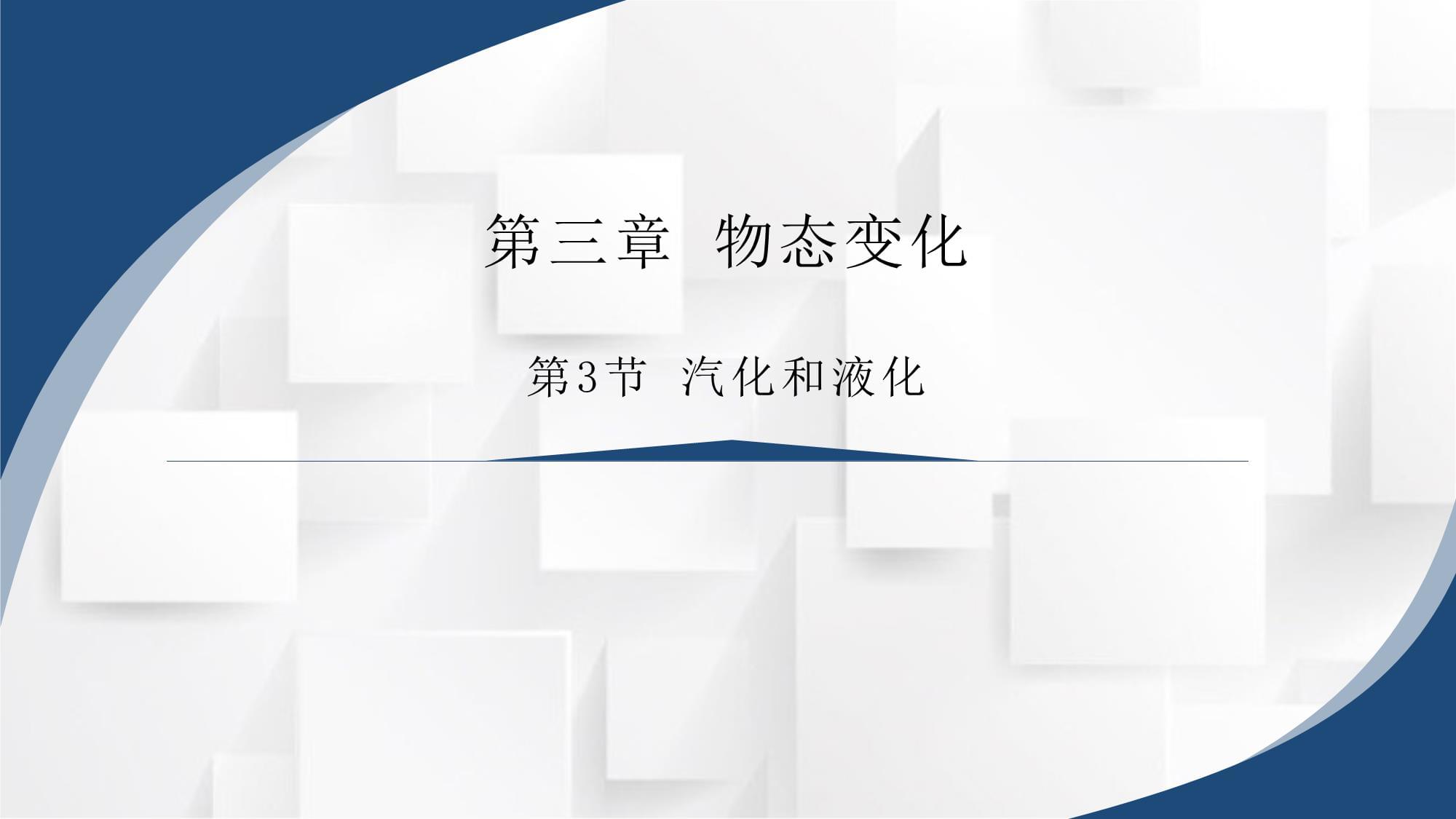 第三章 物态变化

第3节 汽化和液化